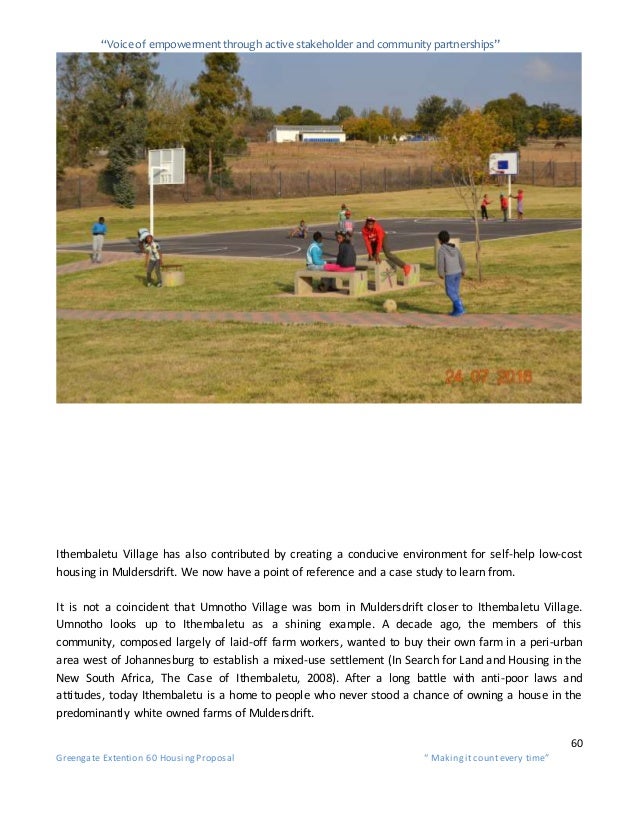 "Voice of empowerment through active stakeholder and community partnerships"

24 07 2016

Ithembaletu Village has also contributed by creating a conducive environment for self-help low-cost housing in Muldersdrift. We now have a point of reference and a case study to learn from.

It is not a coincident that Umnotho Village was born in Muldersdrift closer to Ithembaletu Village. Umnotho looks up to Ithembaletu as a shining example. A decade ago, the members of this community, composed largely of laid-off farm workers, wanted to buy their own farm in a peri-urban area west of Johannesburg to establish a mixed-use settlement (In Search for Land and Housing in the New South Africa, The Case of Ithembaletu, 2008). After a long battle with anti-poor laws and attitudes, today Ithembaletu is a home to people who never stood a chance of owning a house in the predominantly white owned farms of Muldersdrift.

60

Greengate Extention 60 Housing Proposal

" Making it count every time"